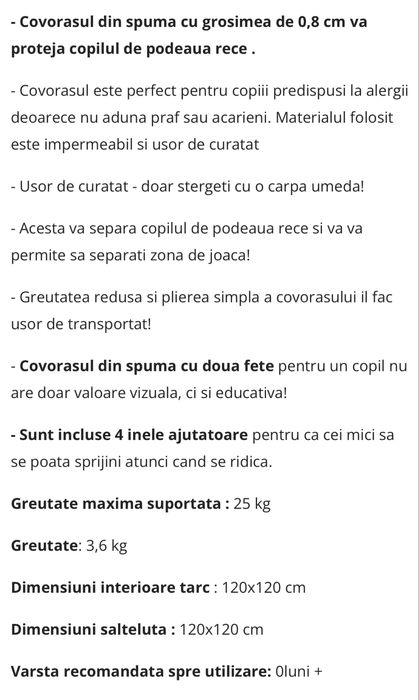 - Covorasul din spuma cu grosimea de 0,8 cm va proteja copilul de podeaua rece .

- Covorasul este perfect pentru copiii predispusi la alergii deoarece nu aduna praf sau acarieni. Materialul folosit este impermeabil si usor de curatat

- Usor de curatat - doar stergeti cu o carpa umeda!

- Acesta va separa copilul de podeaua rece si va va permite sa separati zona de joaca!

- Greutatea redusa si plierea simpla a covorasului il fac usor de transportat!

- Covorasul din spuma cu doua fete pentru un copil nu are doar valoare vizuala, ci si educativa!

- Sunt incluse 4 inele ajutatoare pentru ca cei mici sa se poata sprijini atunci cand se ridica.

Greutate maxima suportata : 25 kg

Greutate: 3,6 kg

Dimensiuni interioare tarc : 120x120 cm

Dimensiuni salteluta : 120x120 cm

Varsta recomandata spre utilizare: 0luni +